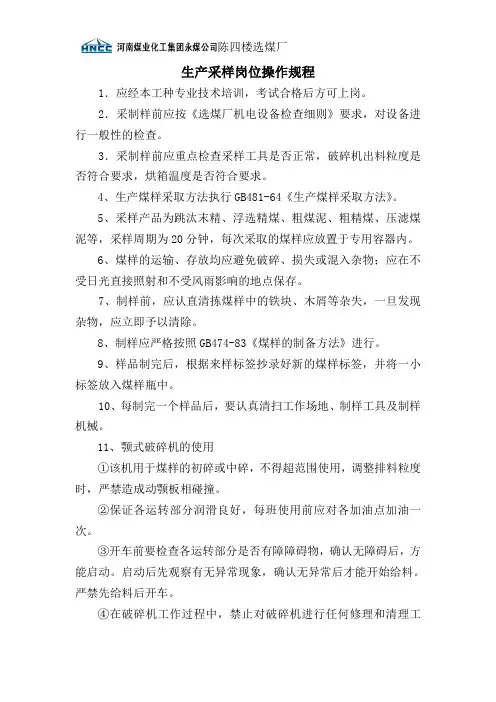 HNCC 河南煤业化工集团永煤公司陈四楼选煤厂

生产采样岗位操作规程

1．应经本工种专业技术培训，考试合格后方可上岗。

2．采制样前应按《选煤厂机电设备检查细则》要求，对设备进行一般性的检查。

3．采制样前应重点检查采样工具是否正常，破碎机出料粒度是否符合要求，烘箱温度是否符合要求。

4、生产煤样采取方法执行 GB481-64《生产煤样采取方法》。

5、采样产品为跳汰末精、浮选精煤、粗煤泥、粗精煤、压滤煤泥等，采样周期为 20 分钟，每次采取的煤样应放置于专用容器内。

6、煤样的运输、存放均应避免破碎、损失或混入杂物；应在不受日光直接照射和不受风雨影响的地点保存。

7、制样前，应认直清拣煤样中的铁块、木屑等杂失，一旦发现杂物，应立即予以清除。

8、制样应严格按照 GB474-83《煤样的制备方法》进行。

9、样品制完后，根据来样标签抄录好新的煤样标签，并将一小标签放入煤样瓶中。

10、每制完一个样品后，要认真清扫工作场地、制样工具及制样机械。

11、颚式破碎机的使用

①该机用于煤样的初碎或中碎，不得超范围使用，调整排料粒度时，严禁造成动颚板相碰撞。

②保证各运转部分润滑良好，每班使用前应对各加油点加油一次。

③开车前要检查各运转部分是否有障碍物，确认无障碍后，方能启动。启动后先观察有无异常现象，确认无异常后才能开始给料。严禁先给料后开车。

④在破碎机工作过程中，禁止对破碎机进行任何修理和清理工